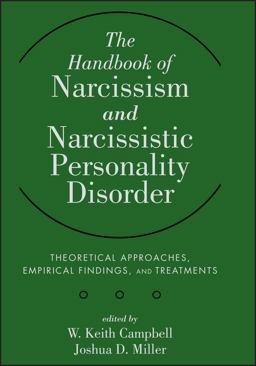 The Handbook of Narcissism and Narcissistic Personality Disorder

THEORETICAL APPROACHES, EMPIRICAL FINDINGS, AND TREATMENTS

edited by
W. Keith Campbell
Joshua D. Miller